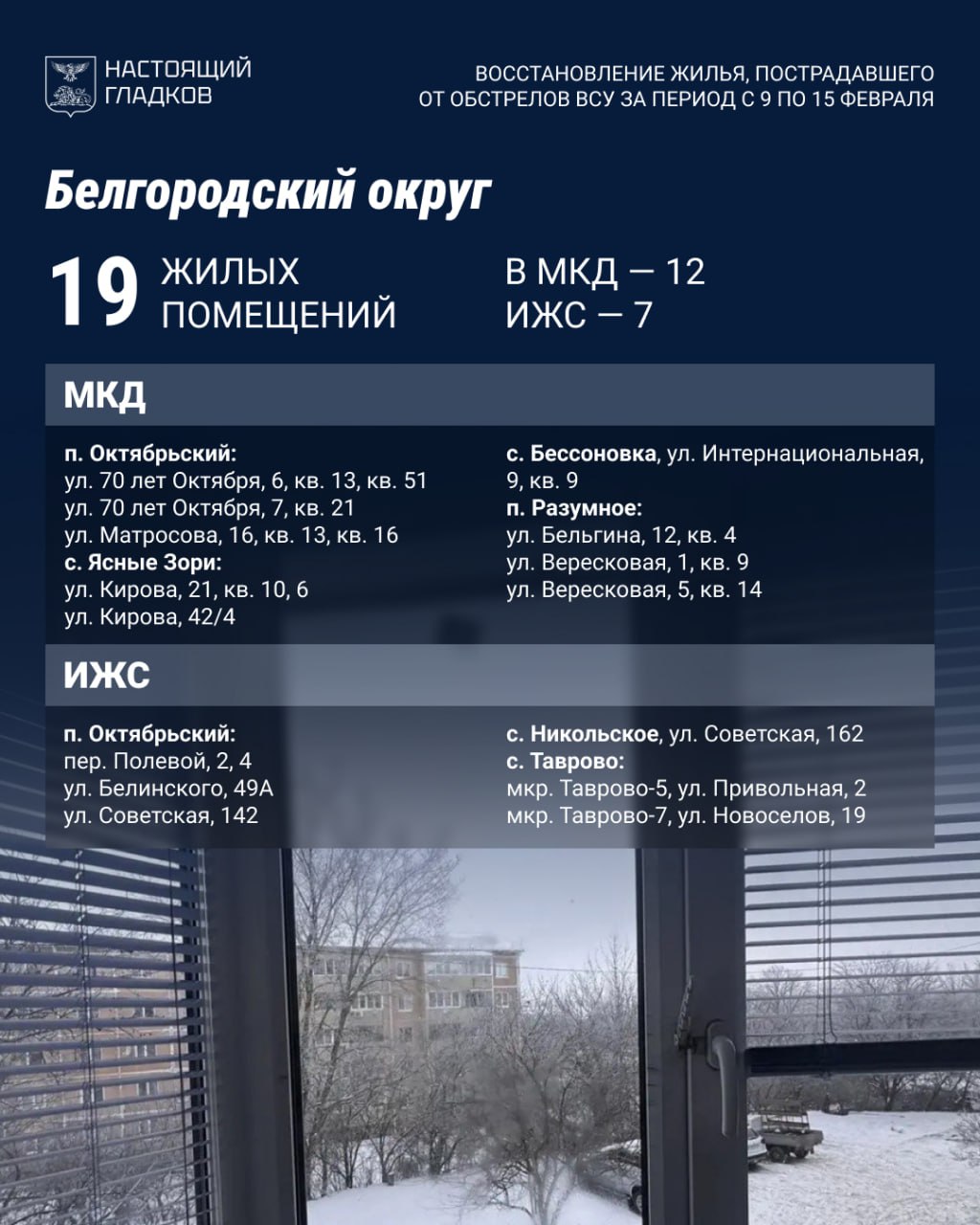 НАСТОЯЩИЙ ГЛАДКОВ

ВОССТАНОВЛЕНИЕ ЖИЛЬЯ, ПОСТРАДАВШЕГО ОТ ОБСТРЕЛОВ ВСУ ЗА ПЕРИОД С 9 ПО 15 ФЕВРАЛЯ

Белгородский округ

19 ЖИЛЫХ ПОМЕЩЕНИЙ

В МКД — 12
ИЖС — 7

МКД

п. Октябрьский:
ул. 70 лет Октября, 6, кв. 13, кв. 51
ул. 70 лет Октября, 7, кв. 21
ул. Матросова, 16, кв. 13, кв. 16
с. Ясные Зори:
ул. Кирова, 21, кв. 10, 6
ул. Кирова, 42/4

с. Бессоновка, ул. Интернациональная, 9, кв. 9
п. Разумное:
ул. Бельгина, 12, кв. 4
ул. Вересковая, 1, кв. 9
ул. Вересковая, 5, кв. 14

ИЖС

п. Октябрьский:
пер. Полевой, 2, 4
ул. Белинского, 49А
ул. Советская, 142

с. Никольское, ул. Советская, 162
с. Таврово:
мкр. Таврово-5, ул. Привольная, 2
мкр. Таврово-7, ул. Новоселов, 19